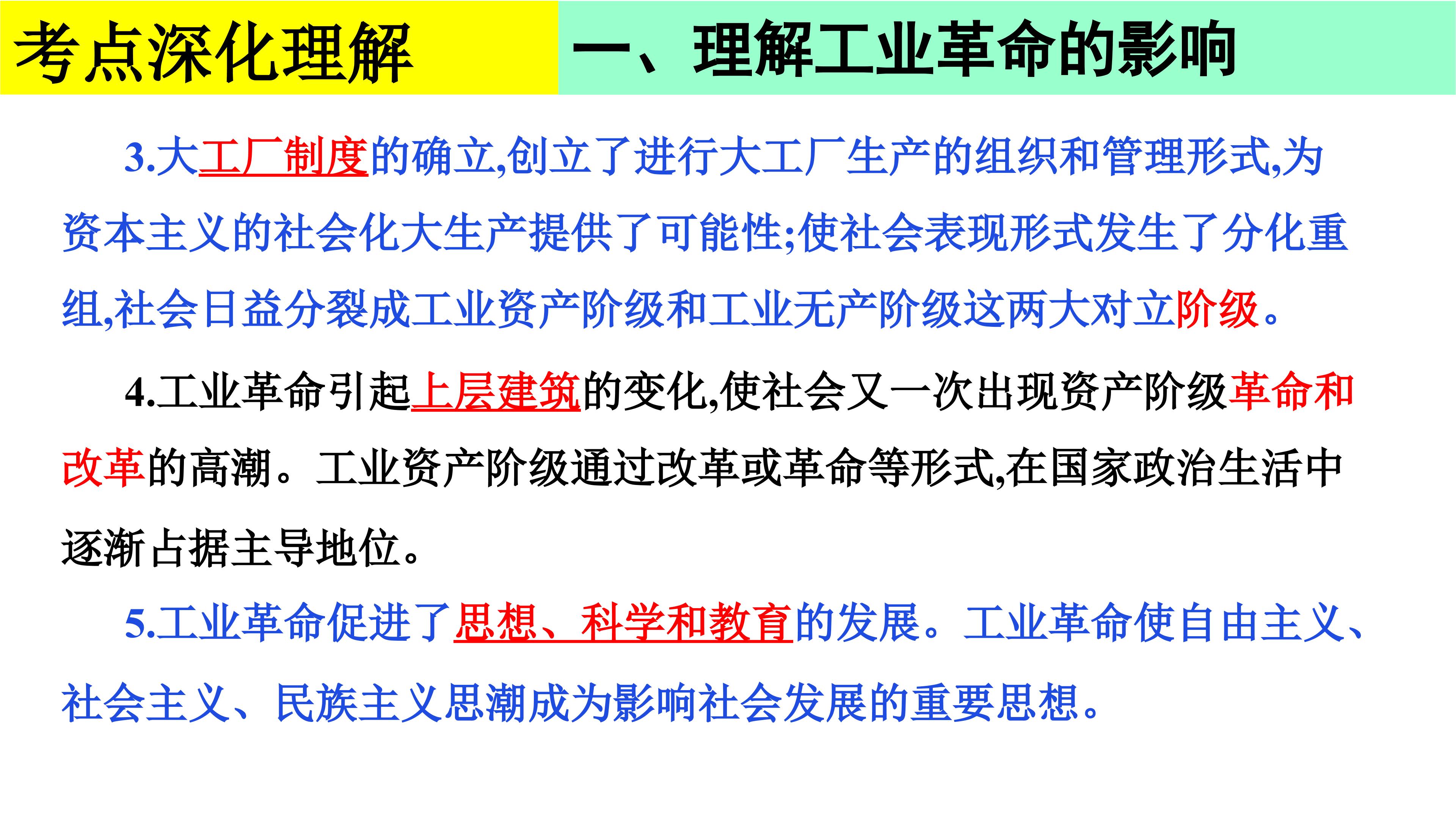 考点深化理解

一、理解工业革命的影响

3.大工厂制度的确立,创立了进行大工厂生产的组织和管理形式,为资本主义的社会化大生产提供了可能性;使社会表现形式发生了分化重组,社会日益分裂成工业资产阶级和工业无产阶级这两大对立阶级。

4.工业革命引起上层建筑的变化,使社会又一次出现资产阶级革命和改革的高潮。工业资产阶级通过改革或革命等形式,在国家政治生活中逐渐占据主导地位。

5.工业革命促进了思想、科学和教育的发展。工业革命使自由主义、社会主义、民族主义思潮成为影响社会发展的重要思想。